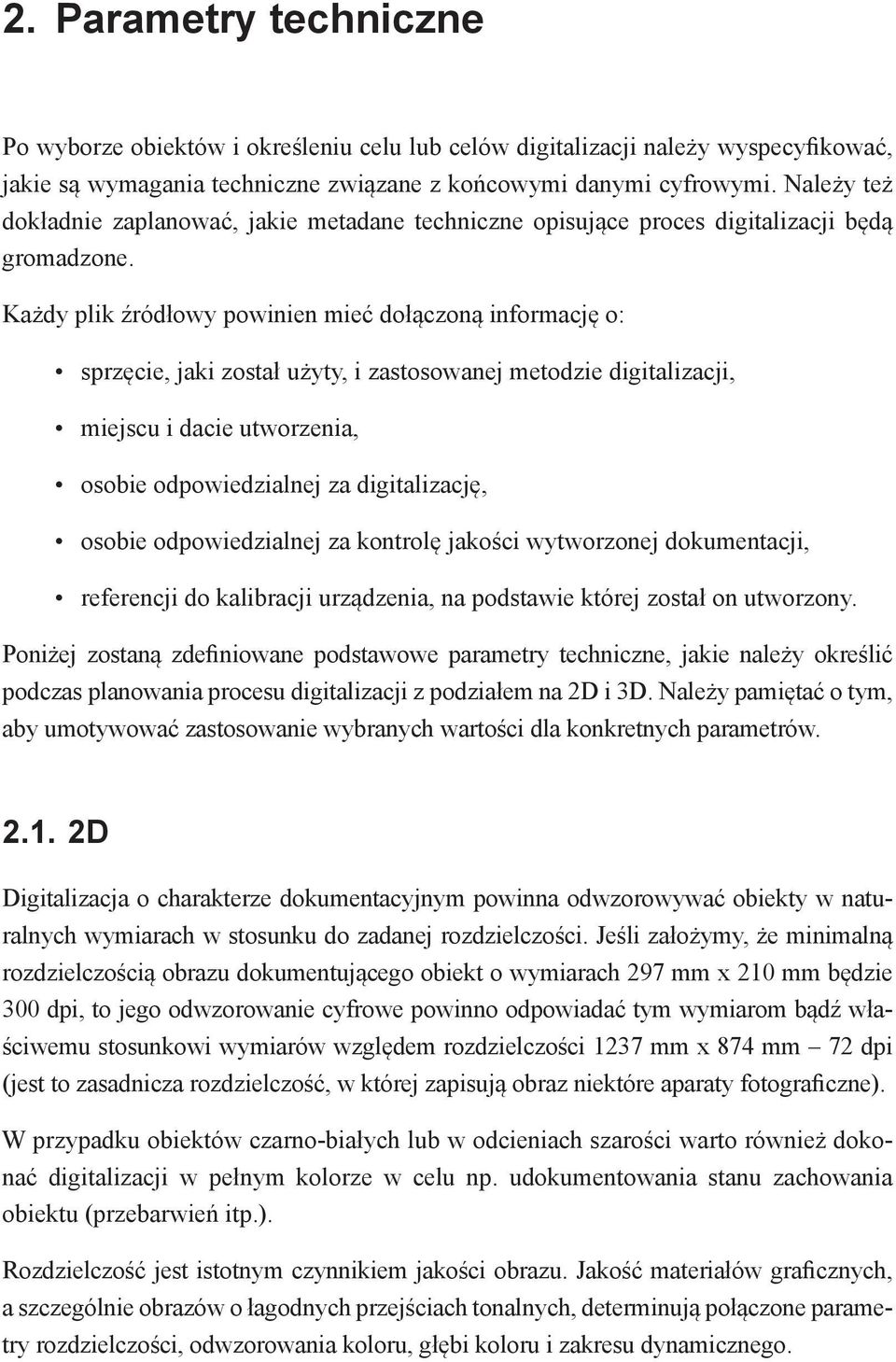 2. Parametry techniczne

Po wyborze obiektów i określeniu celu lub celów digitalizacji należy wyspecyfikować, jakie są wymagania techniczne związane z końcowymi danymi cyfrowymi. Należy też dokładnie zaplanować, jakie metadane techniczne opisujące proces digitalizacji będą gromadzone.

Każdy plik źródłowy powinien mieć dołączoną informację o:

• sprzęcie, jaki został użyty, i zastosowanej metodzie digitalizacji,
• miejscu i dacie utworzenia,
• osobie odpowiedzialnej za digitalizację,
• osobie odpowiedzialnej za kontrolę jakości wytworzonej dokumentacji,
• referencji do kalibracji urządzenia, na podstawie której został on utworzony.

Poniżej zostaną zdefiniowane podstawowe parametry techniczne, jakie należy określić podczas planowania procesu digitalizacji z podziałem na 2D i 3D. Należy pamiętać o tym, aby umotywować zastosowanie wybranych wartości dla konkretnych parametrów.

2.1. 2D

Digitalizacja o charakterze dokumentacyjnym powinna odwzorowywać obiekty w naturalnych wymiarach w stosunku do zadanej rozdzielczości. Jeśli założymy, że minimalną rozdzielczością obrazu dokumentującego obiekt o wymiarach 297 mm x 210 mm będzie 300 dpi, to jego odwzorowanie cyfrowe powinno odpowiadać tym wymiarom bądź właściwemu stosunkowi wymiarów względem rozdzielczości 1237 mm x 874 mm – 72 dpi (jest to zasadnicza rozdzielczość, w której zapisują obraz niektóre aparaty fotograficzne).

W przypadku obiektów czarno-białych lub w odcieniach szarości warto również dokonać digitalizacji w pełnym kolorze w celu np. udokumentowania stanu zachowania obiektu (przebarwień itp.).

Rozdzielczość jest istotnym czynnikiem jakości obrazu. Jakość materiałów graficznych, a szczególnie obrazów o łagodnych przejściach tonalnych, determinują połączone parametry rozdzielczości, odwzorowania koloru, głębi koloru i zakresu dynamicznego.